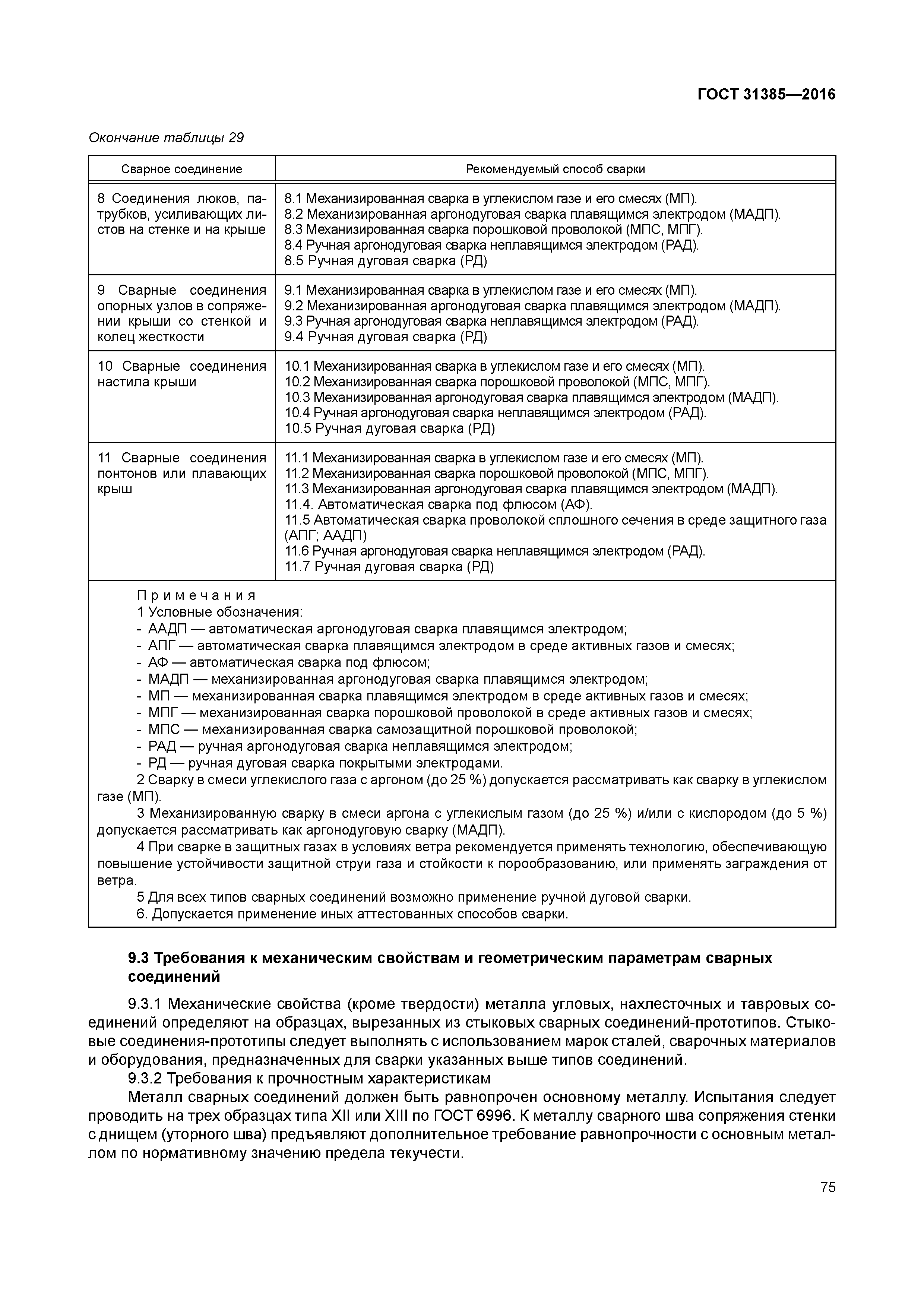 ГОСТ 31385—2016

Окончание таблицы 29

| Сварное соединение | Рекомендуемый способ сварки |
|---|---|
| 8 Соединения люков, патрубков, усиливающих листов на стенке и на крыше | 8.1 Механизированная сварка в углекислом газе и его смесях (МП). 8.2 Механизированная аргонодуговая сварка плавящимся электродом (МАДП). 8.3 Механизированная сварка порошковой проволокой (МПС, МПГ). 8.4 Ручная аргонодуговая сварка неплавящимся электродом (РАД). 8.5 Ручная дуговая сварка (РД) |
| 9 Сварные соединения опорных узлов в сопряжении крыши со стенкой и колец жесткости | 9.1 Механизированная сварка в углекислом газе и его смесях (МП). 9.2 Механизированная аргонодуговая сварка плавящимся электродом (МАДП). 9.3 Ручная аргонодуговая сварка неплавящимся электродом (РАД). 9.4 Ручная дуговая сварка (РД) |
| 10 Сварные соединения настила крыши | 10.1 Механизированная сварка в углекислом газе и его смесях (МП). 10.2 Механизированная сварка порошковой проволокой (МПС, МПГ). 10.3 Механизированная аргонодуговая сварка плавящимся электродом (МАДП). 10.4 Ручная аргонодуговая сварка неплавящимся электродом (РАД). 10.5 Ручная дуговая сварка (РД) |
| 11 Сварные соединения понтонов или плавающих крыш | 11.1 Механизированная сварка в углекислом газе и его смесях (МП). 11.2 Механизированная сварка порошковой проволокой (МПС, МПГ). 11.3 Механизированная аргонодуговая сварка плавящимся электродом (МАДП). 11.4. Автоматическая сварка под флюсом (АФ). 11.5 Автоматическая сварка проволокой сплошного сечения в среде защитного газа (АПГ; ААДП) 11.6 Ручная аргонодуговая сварка неплавящимся электродом (РАД). 11.7 Ручная дуговая сварка (РД) |

Примечания
1 Условные обозначения:
- ААДП — автоматическая аргонодуговая сварка плавящимся электродом;
- АПГ — автоматическая сварка плавящимся электродом в среде активных газов и смесях;
- АФ — автоматическая сварка под флюсом;
- МАДП — механизированная аргонодуговая сварка плавящимся электродом;
- МП — механизированная сварка плавящимся электродом в среде активных газов и смесях;
- МПГ — механизированная сварка порошковой проволокой в среде активных газов и смесях;
- МПС — механизированная сварка самозащитной порошковой проволокой;
- РАД — ручная аргонодуговая сварка неплавящимся электродом;
- РД — ручная дуговая сварка покрытыми электродами.
2 Сварку в смеси углекислого газа с аргоном (до 25 %) допускается рассматривать как сварку в углекислом газе (МП).
3 Механизированную сварку в смеси аргона с углекислым газом (до 25 %) и/или с кислородом (до 5 %) допускается рассматривать как аргонодуговую сварку (МАДП).
4 При сварке в защитных газах в условиях ветра рекомендуется применять технологию, обеспечивающую повышение устойчивости защитной струи газа и стойкости к порообразованию, или применять заграждения от ветра.
5 Для всех типов сварных соединений возможно применение ручной дуговой сварки.
6. Допускается применение иных аттестованных способов сварки.

9.3 Требования к механическим свойствам и геометрическим параметрам сварных соединений

9.3.1 Механические свойства (кроме твердости) металла угловых, нахлесточных и тавровых соединений определяют на образцах, вырезанных из стыковых сварных соединений-прототипов. Стыковые соединения-прототипы следует выполнять с использованием марок сталей, сварочных материалов и оборудования, предназначенных для сварки указанных выше типов соединений.
9.3.2 Требования к прочностным характеристикам
Металл сварных соединений должен быть равнопрочен основному металлу. Испытания следует проводить на трех образцах типа XII или XIII по ГОСТ 6996. К металлу сварного шва сопряжения стенки с днищем (уторного шва) предъявляют дополнительное требование равнопрочности с основным металлом по нормативному значению предела текучести.

75